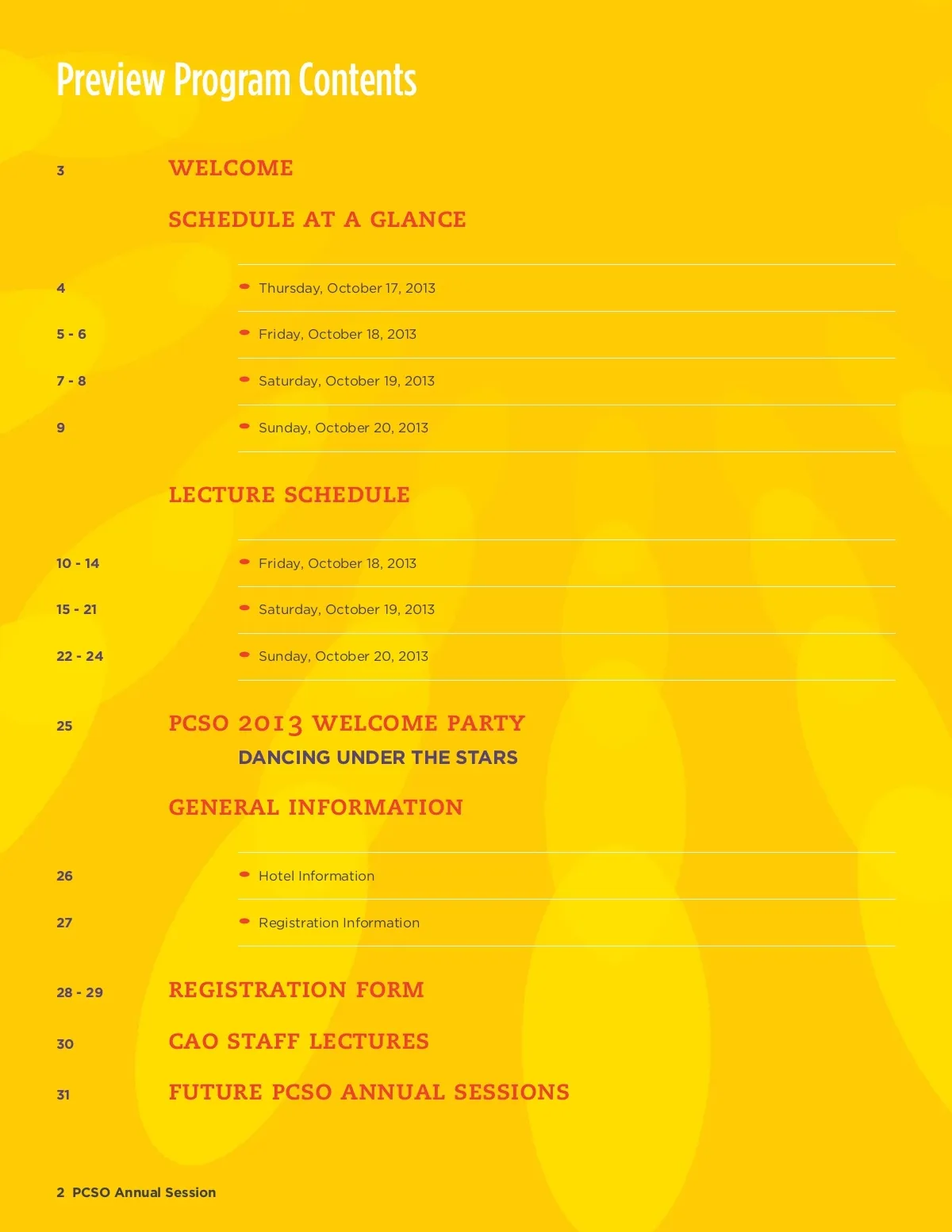 Preview Program Contents

3 WELCOME

SCHEDULE AT A GLANCE

4 Thursday, October 17, 2013

5 - 6 Friday, October 18, 2013

7 - 8 Saturday, October 19, 2013

9 Sunday, October 20, 2013

LECTURE SCHEDULE

10 - 14 Friday, October 18, 2013

15 - 21 Saturday, October 19, 2013

22 - 24 Sunday, October 20, 2013

25 PCSO 2013 WELCOME PARTY
DANCING UNDER THE STARS

GENERAL INFORMATION

26 Hotel Information

27 Registration Information

28 - 29 REGISTRATION FORM

30 CAO STAFF LECTURES

31 FUTURE PCSO ANNUAL SESSIONS

2 PCSO Annual Session